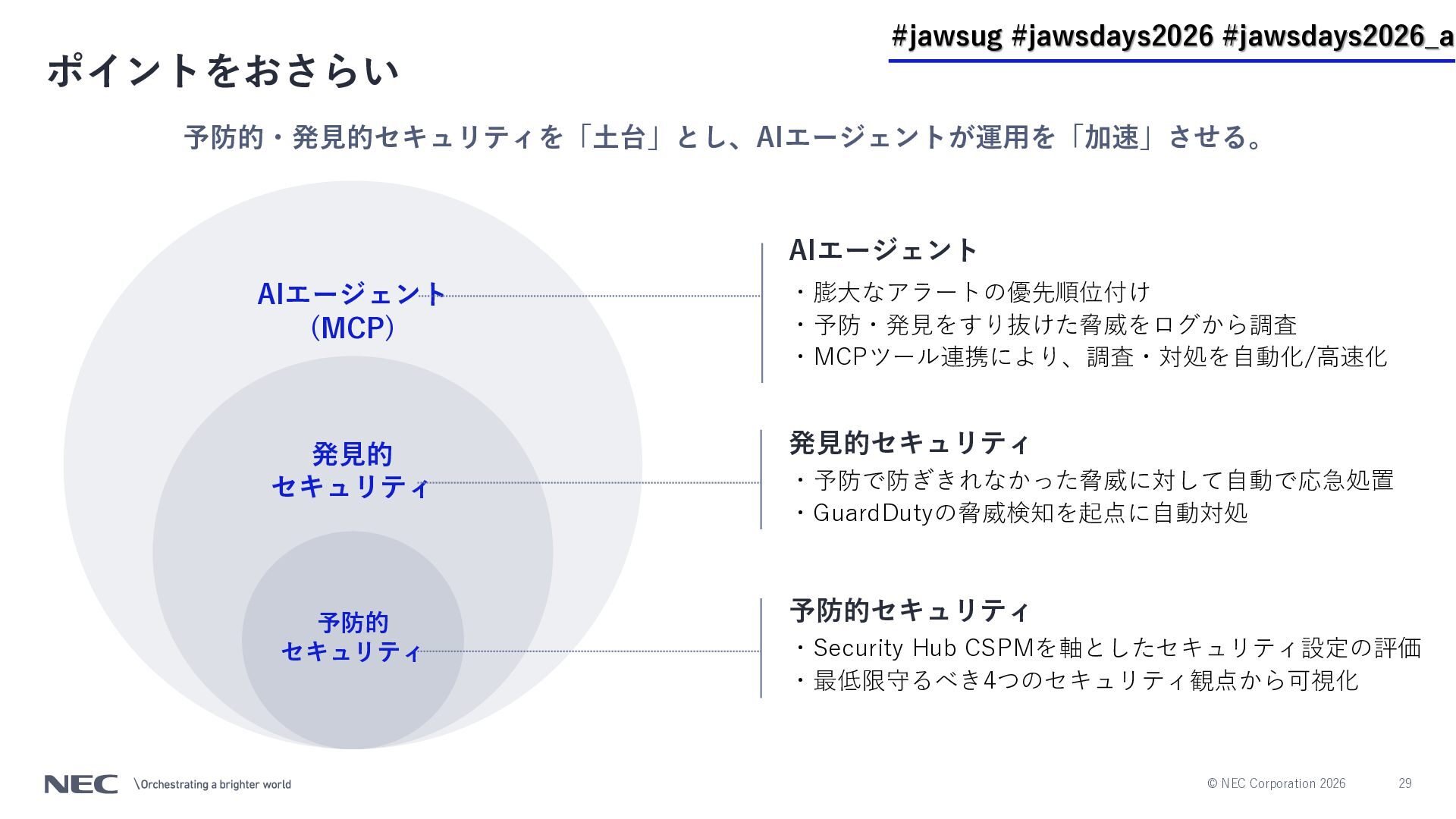 #jawsug #jawsdays2026 #jawsdays2026_a

ポイントをおさらい

予防的・発見的セキュリティを「土台」とし、AIエージェントが運用を「加速」させる。

AIエージェント
(MCP)

発見的
セキュリティ

予防的
セキュリティ

AIエージェント
・膨大なアラートの優先順位付け
・予防・発見をすり抜けた脅威をログから調査
・MCPツール連携により、調査・対処を自動化/高速化

発見的セキュリティ
・予防で防ぎきれなかった脅威に対して自動で応急処置
・GuardDutyの脅威検知を起点に自動対処

予防的セキュリティ
・Security Hub CSPMを軸としたセキュリティ設定の評価
・最低限守るべき4つのセキュリティ観点から可視化

NEC \Orchestrating a brighter world

© NEC Corporation 2026

29